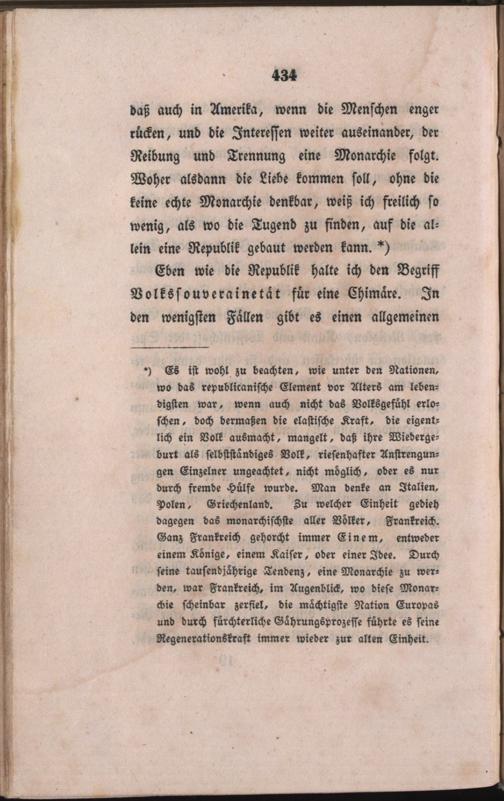 434

daß auch in Amerika, wenn die Menschen enger rücken, und die Interessen weiter auseinander, der Reibung und Trennung eine Monarchie folgt. Woher alsdann die Liebe kommen soll, ohne die keine echte Monarchie denkbar, weiß ich freilich so wenig, als wo die Tugend zu finden, auf die allein eine Republik gebaut werden kann. *)

Eben wie die Republik halte ich den Begriff Volkssouverainetät für eine Chimäre. In den wenigsten Fällen gibt es einen allgemeinen

*) Es ist wohl zu beachten, wie unter den Nationen, wo das republicanische Element vor Alters am lebendigsten war, wenn auch nicht das Volksgefühl erloschen, doch dermaßen die elastische Kraft, die eigentlich ein Volk ausmacht, mangelt, daß ihre Wiedergeburt als selbstständiges Volk, riesenhafter Anstrengungen Einzelner ungeachtet, nicht möglich, oder es nur durch fremde Hülfe wurde. Man denke an Italien, Polen, Griechenland. Zu welcher Einheit gedieh dagegen das monarchischste aller Völker, Frankreich. Ganz Frankreich gehorcht immer Einem, entweder einem Könige, einem Kaiser, oder einer Idee. Durch seine tausendjährige Tendenz, eine Monarchie zu werden, war Frankreich, im Augenblick, wo diese Monarchie scheinbar zerfiel, die mächtigste Nation Europas und durch fürchterliche Gährungsprozesse führte es seine Regenerationskraft immer wieder zur alten Einheit.